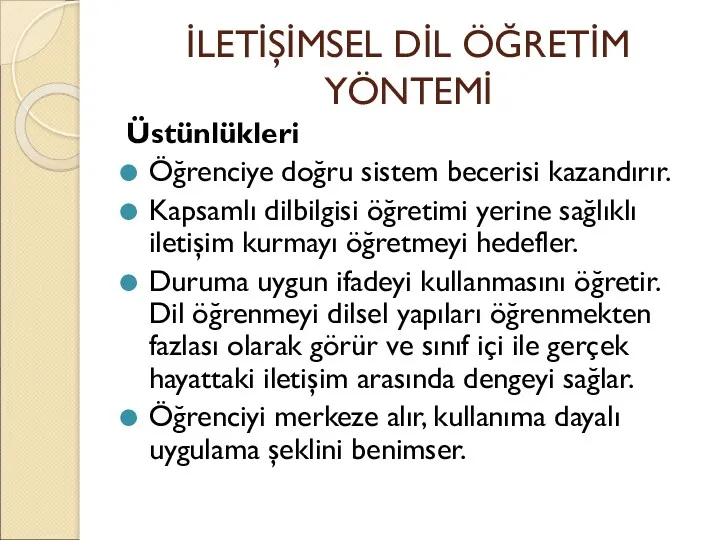 İLETİŞİMSEL DİL ÖĞRETİM YÖNTEMİ

Üstünlükleri

Öğrenciye doğru sistem becerisi kazandırır.

Kapsamlı dilbilgisi öğretimi yerine sağlıklı iletişim kurmayı öğretmeyi hedefler.

Duruma uygun ifadeyi kullanmasını öğretir. Dil öğrenmeyi dilsel yapıları öğrenmekten fazlası olarak görür ve sınıf içi ile gerçek hayattaki iletişim arasında dengeyi sağlar.

Öğrenciyi merkeze alır, kullanıma dayalı uygulama şeklini benimser.